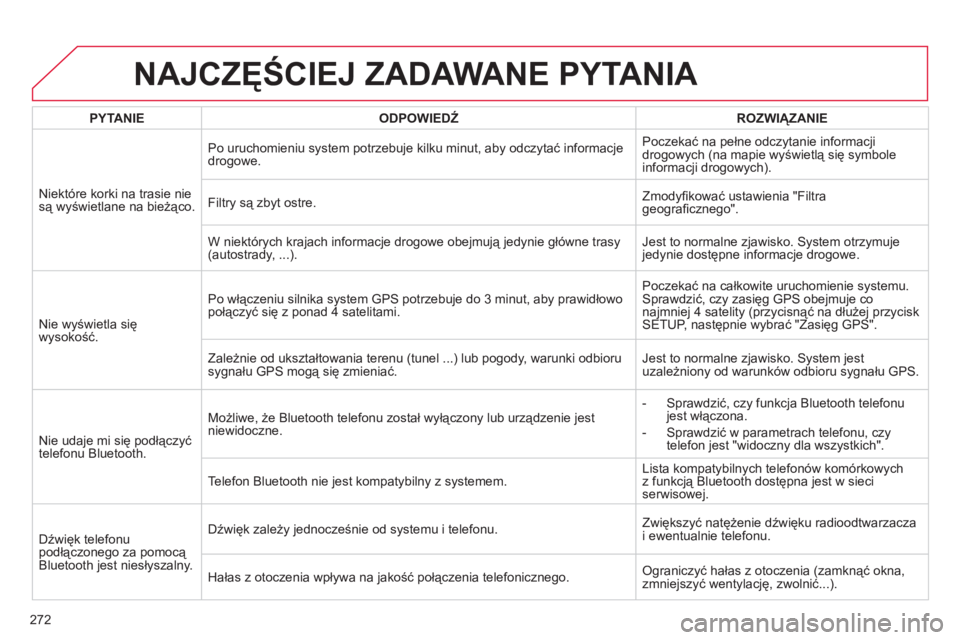 NAJCZĘŚCIEJ ZADAWANE PYTANIA

| PYTANIE | ODPOWIEDŹ | ROZWIĄZANIE |
|---|---|---|
| Niektóre korki na trasie nie są wyświetlane na bieżąco. | Po uruchomieniu system potrzebuje kilku minut, aby odczytać informacje drogowe. | Poczekać na pełne odczytanie informacji drogowych (na mapie wyświetlą się symbole informacji drogowych). |
| | Filtry są zbyt ostre. | Zmodyfikować ustawienia "Filtra geograficznego". |
| | W niektórych krajach informacje drogowe obejmują jedynie główne trasy (autostrady, ...). | Jest to normalne zjawisko. System otrzymuje jedynie dostępne informacje drogowe. |
| Nie wyświetla się wysokość. | Po włączeniu silnika system GPS potrzebuje do 3 minut, aby prawidłowo połączyć się z ponad 4 satelitami. | Poczekać na całkowite uruchomienie systemu. Sprawdzić, czy zasięg GPS obejmuje co najmniej 4 satelity (przycisnąć na dłużej przycisk SETUP, następnie wybrać "Zasięg GPS". |
| | Zależnie od ukształtowania terenu (tunel ...) lub pogody, warunki odbioru sygnału GPS mogą się zmieniać. | Jest to normalne zjawisko. System jest uzależniony od warunków odbioru sygnału GPS. |
| Nie udaje mi się podłączyć telefonu Bluetooth. | Możliwe, że Bluetooth telefonu został wyłączony lub urządzenie jest niewidoczne. | - Sprawdzić, czy funkcja Bluetooth telefonu jest włączona. - Sprawdzić w parametrach telefonu, czy telefon jest "widoczny dla wszystkich". |
| | Telefon Bluetooth nie jest kompatybilny z systemem. | Lista kompatybilnych telefonów komórkowych z funkcją Bluetooth dostępna jest w sieci serwisowej. |
| Dźwięk telefonu podłączonego za pomocą Bluetooth jest niesłyszalny. | Dźwięk zależy jednocześnie od systemu i telefonu. | Zwiększyć natężenie dźwięku radioodtwarzacza i ewentualnie telefonu. |
| | Hałas z otoczenia wpływa na jakość połączenia telefonicznego. | Ograniczyć hałas z otoczenia (zamknąć okna, zmniejszyć wentylację, zwolnić...). |

272

carmanualsonline.info